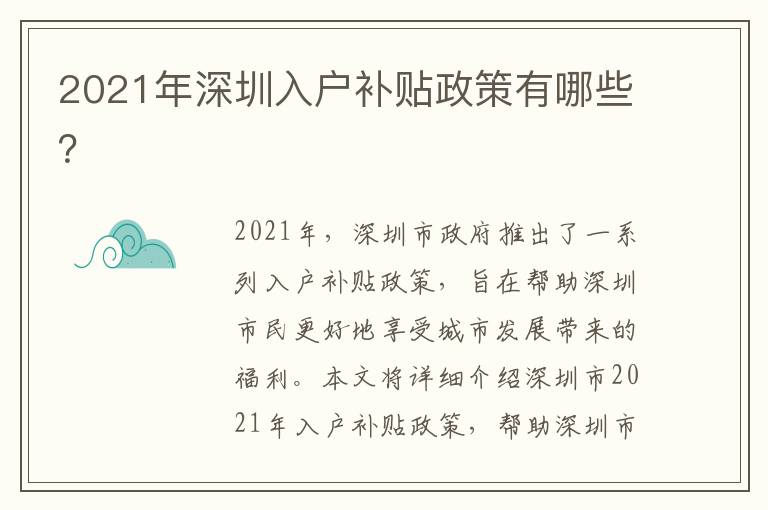 2021年深圳入户补贴政策有哪些?

2021年，深圳市政府推出了一系列入户补贴政策，旨在帮助深圳市民更好地享受城市发展带来的福利。本文将详细介绍深圳市2021年入户补贴政策，帮助深圳市